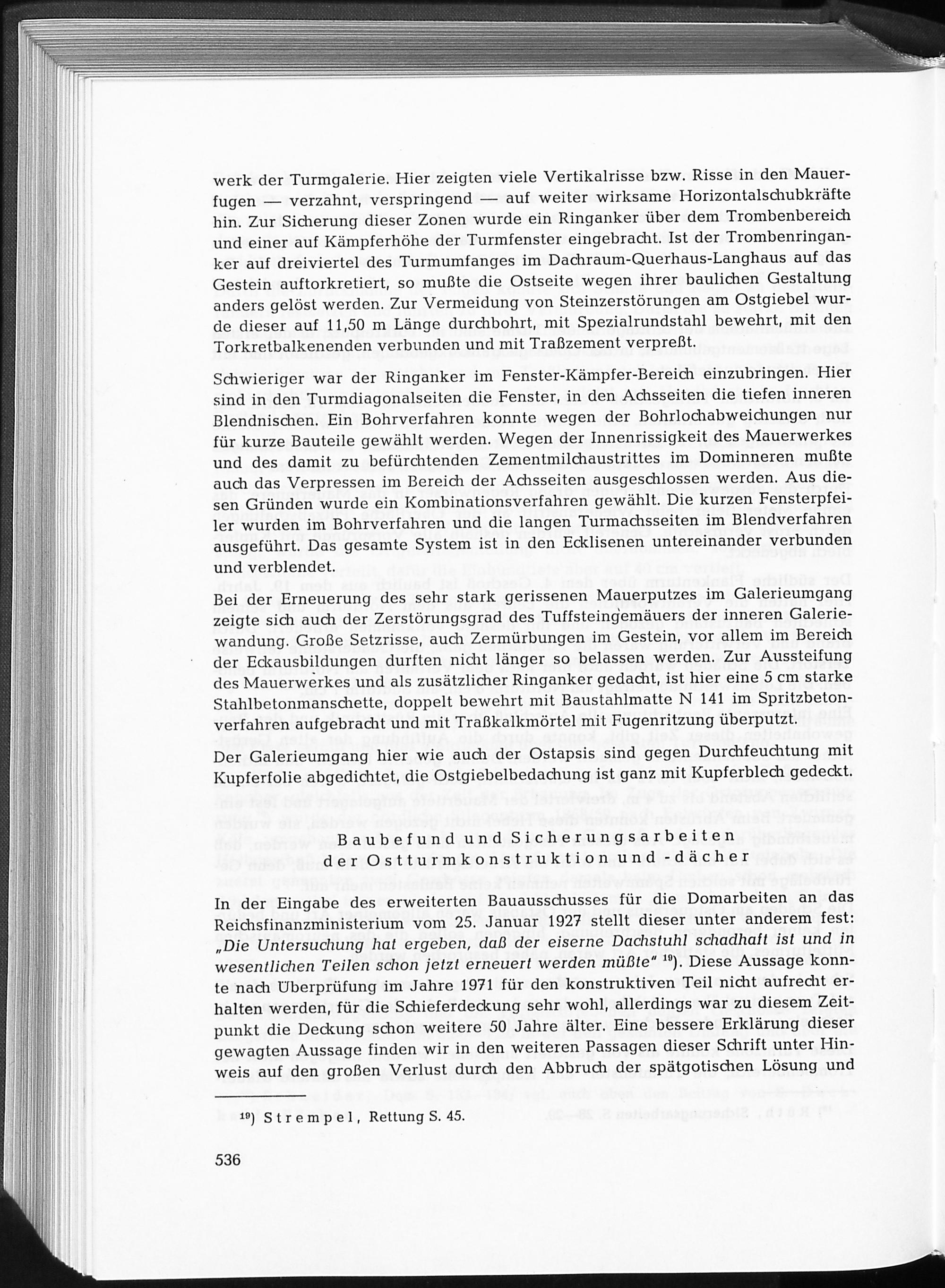 werk der Turmgalerie. Hier zeigten viele Vertikalrisse bzw. Risse in den Mauerfugen — verzahnt, verspringend — auf weiter wirksame Horizontalschubkräfte hin. Zur Sicherung dieser Zonen wurde ein Ringanker über dem Trombenbereich und einer auf Kämpferhöhe der Turmfenster eingebracht. Ist der Trombenringanker auf dreiviertel des Turmumfanges im Dachraum-Querhaus-Langhaus auf das Gestein auftorkretiert, so mußte die Ostseite wegen ihrer baulichen Gestaltung anders gelöst werden. Zur Vermeidung von Steinzerstörungen am Ostgiebel wurde dieser auf 11,50 m Länge durchbohrt, mit Spezialrundstahl bewehrt, mit den Torkretbalkenenden verbunden und mit Traßzement verpreßt.

Schwieriger war der Ringanker im Fenster-Kämpfer-Bereich einzubringen. Hier sind in den Turmdiagonalseiten die Fenster, in den Achsseiten die tiefen inneren Blendnischen. Ein Bohrverfahren konnte wegen der Bohrlochabweichungen nur für kurze Bauteile gewählt werden. Wegen der Innenrissigkeit des Mauerwerkes und des damit zu befürchtenden Zementmilchaustrittes im Dominneren mußte auch das Verpressen im Bereich der Achsseiten ausgeschlossen werden. Aus diesen Gründen wurde ein Kombinationsverfahren gewählt. Die kurzen Fensterpfeiler wurden im Bohrverfahren und die langen Turmachsseiten im Blendverfahren ausgeführt. Das gesamte System ist in den Ecklisenen untereinander verbunden und verblendet.

Bei der Erneuerung des sehr stark gerissenen Mauerputzes im Galerieumgang zeigte sich auch der Zerstörungsgrad des Tuffsteingemäuers der inneren Galeriewandung. Große Setzrisse, auch Zermürbungen im Gestein, vor allem im Bereich der Eckausbildungen durften nicht länger so belassen werden. Zur Aussteifung des Mauerwerkes und als zusätzlicher Ringanker gedacht, ist hier eine 5 cm starke Stahlbetonmanschette, doppelt bewehrt mit Baustahlmatte N 141 im Spritzbetonverfahren aufgebracht und mit Traßkalkmörtel mit Fugenritzung überputzt.

Der Galerieumgang hier wie auch der Ostapsis sind gegen Durchfeuchtung mit Kupferfolie abgedichtet, die Ostgiebelbedachung ist ganz mit Kupferblech gedeckt.

Baubefund und Sicherungsarbeiten der Ostturmkonstruktion und -dächer

In der Eingabe des erweiterten Bauausschusses für die Domarbeiten an das Reichsfinanzministerium vom 25. Januar 1927 stellt dieser unter anderem fest: „Die Untersuchung hat ergeben, daß der eiserne Dachstuhl schadhaft ist und in wesentlichen Teilen schon jetzt erneuert werden müßte" $^{19}$). Diese Aussage konnte nach Überprüfung im Jahre 1971 für den konstruktiven Teil nicht aufrecht erhalten werden, für die Schieferdeckung sehr wohl, allerdings war zu diesem Zeitpunkt die Deckung schon weitere 50 Jahre älter. Eine bessere Erklärung dieser gewagten Aussage finden wir in den weiteren Passagen dieser Schrift unter Hinweis auf den großen Verlust durch den Abbruch der spätgotischen Lösung und

$^{19}$) Strempel, Rettung S. 45.

536